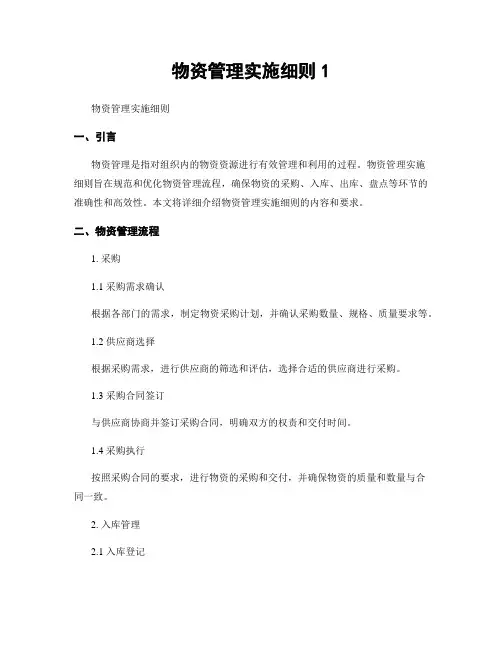 物资管理实施细则 1

物资管理实施细则

一、引言

物资管理是指对组织内的物资资源进行有效管理和利用的过程。物资管理实施细则旨在规范和优化物资管理流程，确保物资的采购、入库、出库、盘点等环节的准确性和高效性。本文将详细介绍物资管理实施细则的内容和要求。

二、物资管理流程

1. 采购

1.1 采购需求确认

根据各部门的需求，制定物资采购计划，并确认采购数量、规格、质量要求等。

1.2 供应商选择

根据采购需求，进行供应商的筛选和评估，选择合适的供应商进行采购。

1.3 采购合同签订

与供应商协商并签订采购合同，明确双方的权责和交付时间。

1.4 采购执行

按照采购合同的要求，进行物资的采购和交付，并确保物资的质量和数量与合同一致。

2. 入库管理

2.1 入库登记